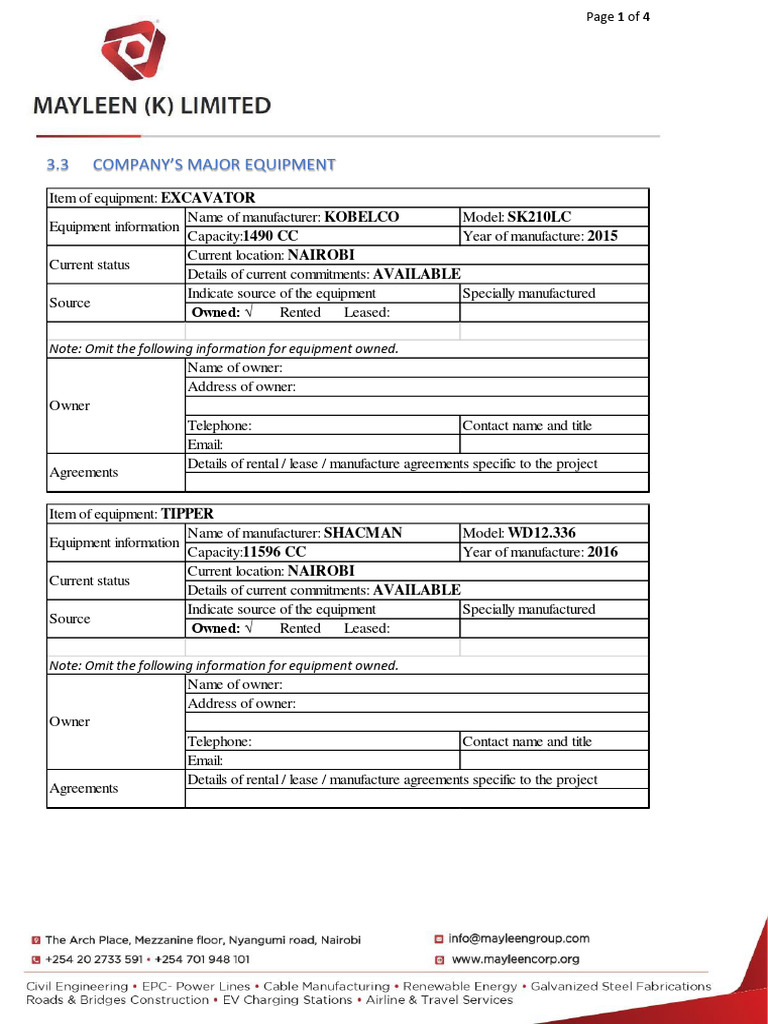 Page 1 of 4

MAYLEEN (K) LIMITED

3.3 COMPANY'S MAJOR EQUIPMENT

| Item of equipment: EXCAVATOR | | |
|---|---|---|
| Equipment information | Name of manufacturer: KOBELCO | Model: SK210LC |
| | Capacity:1490 CC | Year of manufacture: 2015 |
| Current status | Current location: NAIROBI | |
| | Details of current commitments: AVAILABLE | |
| Source | Indicate source of the equipment | Specially manufactured |
| | Owned: √ Rented Leased: | |
| | | |
| Note: Omit the following information for equipment owned. | | |
| Owner | Name of owner: | |
| | Address of owner: | |
| | | |
| | Telephone: | Contact name and title |
| | Email: | |
| Agreements | Details of rental / lease / manufacture agreements specific to the project | |
| | | |

| Item of equipment: TIPPER | | |
|---|---|---|
| Equipment information | Name of manufacturer: SHACMAN | Model: WD12.336 |
| | Capacity:11596 CC | Year of manufacture: 2016 |
| Current status | Current location: NAIROBI | |
| | Details of current commitments: AVAILABLE | |
| Source | Indicate source of the equipment | Specially manufactured |
| | Owned: √ Rented Leased: | |
| | | |
| Note: Omit the following information for equipment owned. | | |
| Owner | Name of owner: | |
| | Address of owner: | |
| | | |
| | Telephone: | Contact name and title |
| | Email: | |
| Agreements | Details of rental / lease / manufacture agreements specific to the project | |
| | | |

The Arch Place, Mezzanine floor, Nyangumi road, Nairobi
+254 20 2733 591 • +254 701 948 101
info@mayleengroup.com
www.mayleencorp.org

Civil Engineering • EPC- Power Lines • Cable Manufacturing • Renewable Energy • Galvanized Steel Fabrications
Roads & Bridges Construction • EV Charging Stations • Airline & Travel Services